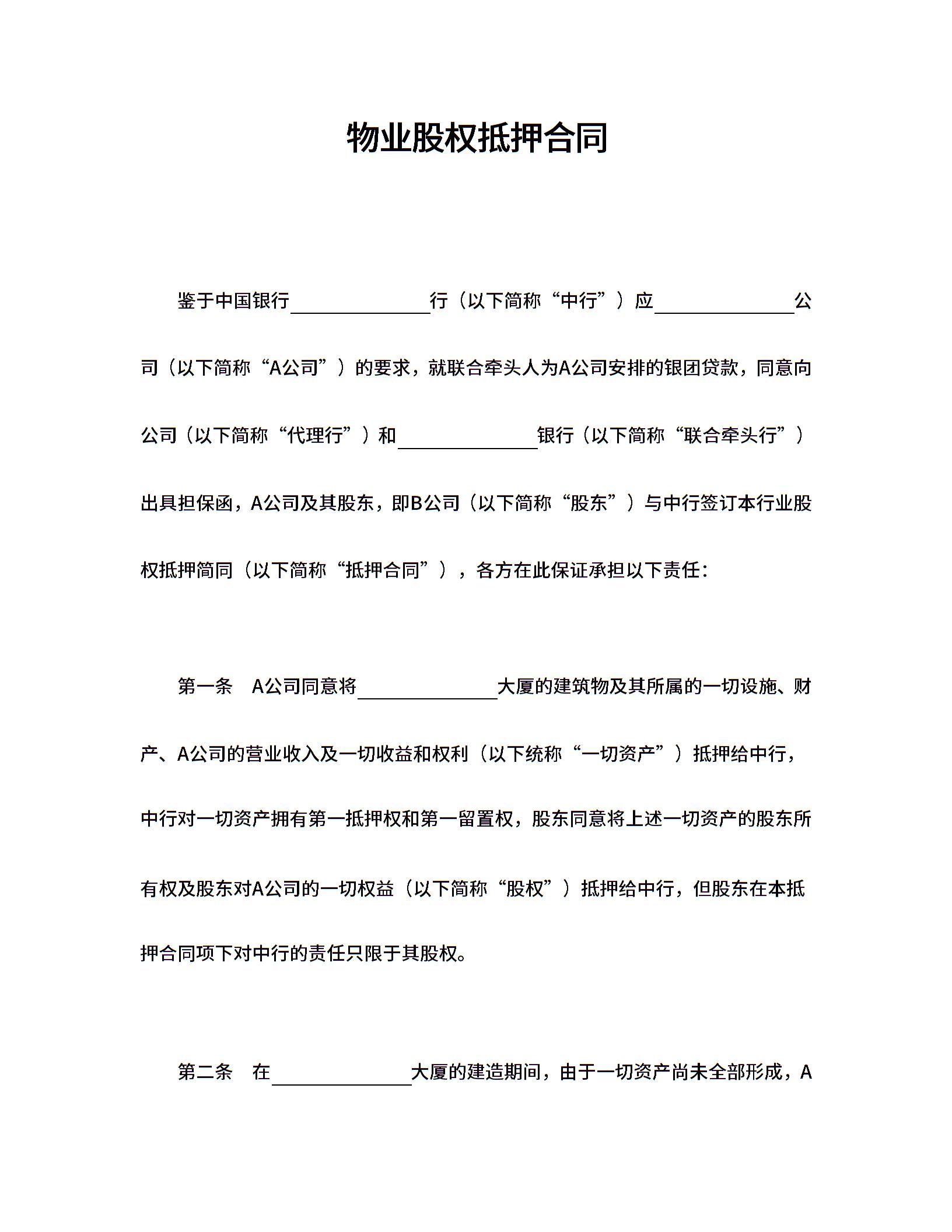 物业股权抵押合同

鉴于中国银行______________行（以下简称“中行”）应______________公司（以下简称“A公司”）的要求，就联合牵头人为A公司安排的银团贷款，同意向公司（以下简称“代理行”）和______________银行（以下简称“联合牵头行”）出具担保函，A公司及其股东，即B公司（以下简称“股东”）与中行签订本行业股权抵押简同（以下简称“抵押合同”），各方在此保证承担以下责任：

第一条　A公司同意将______________大厦的建筑物及其所属的一切设施、财产、A公司的营业收入及一切收益和权利（以下统称“一切资产”）抵押给中行，中行对一切资产拥有第一抵押权和第一留置权，股东同意将上述一切资产的股东所有权及股东对A公司的一切权益（以下简称“股权”）抵押给中行，但股东在本抵押合同项下对中行的责任只限于其股权。

第二条　在______________大厦的建造期间，由于一切资产尚未全部形成，A